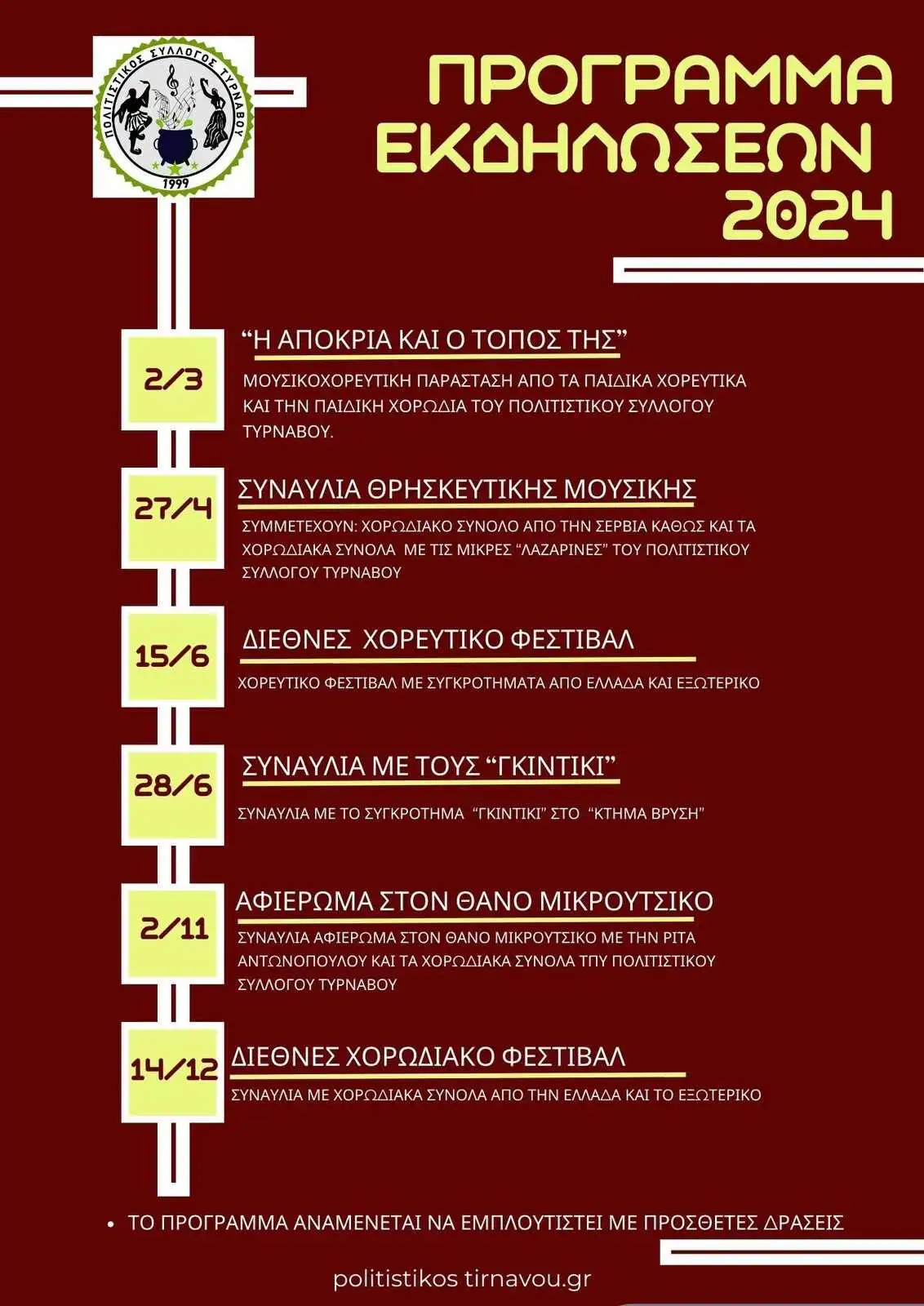 ΠΟΛΙΤΙΣΤΙΚΟΣ ΣΥΛΛΟΓΟΣ ΤΥΡΝΑΒΟΥ
1999

ΠΡΟΓΡΑΜΜΑ ΕΚΔΗΛΩΣΕΩΝ 2024

2/3
“Η ΑΠΟΚΡΙΑ ΚΑΙ Ο ΤΟΠΟΣ ΤΗΣ”
ΜΟΥΣΙΚΟΧΟΡΕΥΤΙΚΗ ΠΑΡΑΣΤΑΣΗ ΑΠΟ ΤΑ ΠΑΙΔΙΚΑ ΧΟΡΕΥΤΙΚΑ ΚΑΙ ΤΗΝ ΠΑΙΔΙΚΗ ΧΟΡΩΔΙΑ ΤΟΥ ΠΟΛΙΤΙΣΤΙΚΟΥ ΣΥΛΛΟΓΟΥ ΤΥΡΝΑΒΟΥ.

27/4
ΣΥΝΑΥΛΙΑ ΘΡΗΣΚΕΥΤΙΚΗΣ ΜΟΥΣΙΚΗΣ
ΣΥΜΜΕΤΕΧΟΥΝ: ΧΟΡΩΔΙΑΚΟ ΣΥΝΟΛΟ ΑΠΟ ΤΗΝ ΣΕΡΒΙΑ ΚΑΘΩΣ ΚΑΙ ΤΑ ΧΟΡΩΔΙΑΚΑ ΣΥΝΟΛΑ ΜΕ ΤΙΣ ΜΙΚΡΕΣ “ΛΑΖΑΡΙΝΕΣ” ΤΟΥ ΠΟΛΙΤΙΣΤΙΚΟΥ ΣΥΛΛΟΓΟΥ ΤΥΡΝΑΒΟΥ

15/6
ΔΙΕΘΝΕΣ ΧΟΡΕΥΤΙΚΟ ΦΕΣΤΙΒΑΛ
ΧΟΡΕΥΤΙΚΟ ΦΕΣΤΙΒΑΛ ΜΕ ΣΥΓΚΡΟΤΗΜΑΤΑ ΑΠΟ ΕΛΛΑΔΑ ΚΑΙ ΕΞΩΤΕΡΙΚΟ

28/6
ΣΥΝΑΥΛΙΑ ΜΕ ΤΟΥΣ “ΓΚΙΝΤΙΚΙ”
ΣΥΝΑΥΛΙΑ ΜΕ ΤΟ ΣΥΓΚΡΟΤΗΜΑ “ΓΚΙΝΤΙΚΙ” ΣΤΟ “ΚΤΗΜΑ ΒΡΥΣΗ”

2/11
ΑΦΙΕΡΩΜΑ ΣΤΟΝ ΘΑΝΟ ΜΙΚΡΟΥΤΣΙΚΟ
ΣΥΝΑΥΛΙΑ ΑΦΙΕΡΩΜΑ ΣΤΟΝ ΘΑΝΟ ΜΙΚΡΟΥΤΣΙΚΟ ΜΕ ΤΗΝ ΡΙΤΑ ΑΝΤΩΝΟΠΟΥΛΟΥ ΚΑΙ ΤΑ ΧΟΡΩΔΙΑΚΑ ΣΥΝΟΛΑ ΤΠΥ ΠΟΛΙΤΙΣΤΙΚΟΥ ΣΥΛΛΟΓΟΥ ΤΥΡΝΑΒΟΥ

14/12
ΔΙΕΘΝΕΣ ΧΟΡΩΔΙΑΚΟ ΦΕΣΤΙΒΑΛ
ΣΥΝΑΥΛΙΑ ΜΕ ΧΟΡΩΔΙΑΚΑ ΣΥΝΟΛΑ ΑΠΟ ΤΗΝ ΕΛΛΑΔΑ ΚΑΙ ΤΟ ΕΞΩΤΕΡΙΚΟ

• ΤΟ ΠΡΟΓΡΑΜΜΑ ΑΝΑΜΕΝΕΤΑΙ ΝΑ ΕΜΠΛΟΥΤΙΣΤΕΙ ΜΕ ΠΡΟΣΘΕΤΕΣ ΔΡΑΣΕΙΣ

politistikos tirnavou.gr